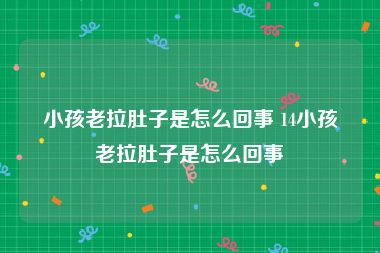 小孩老拉肚子是怎么回事 14小孩老拉肚子是怎么回事